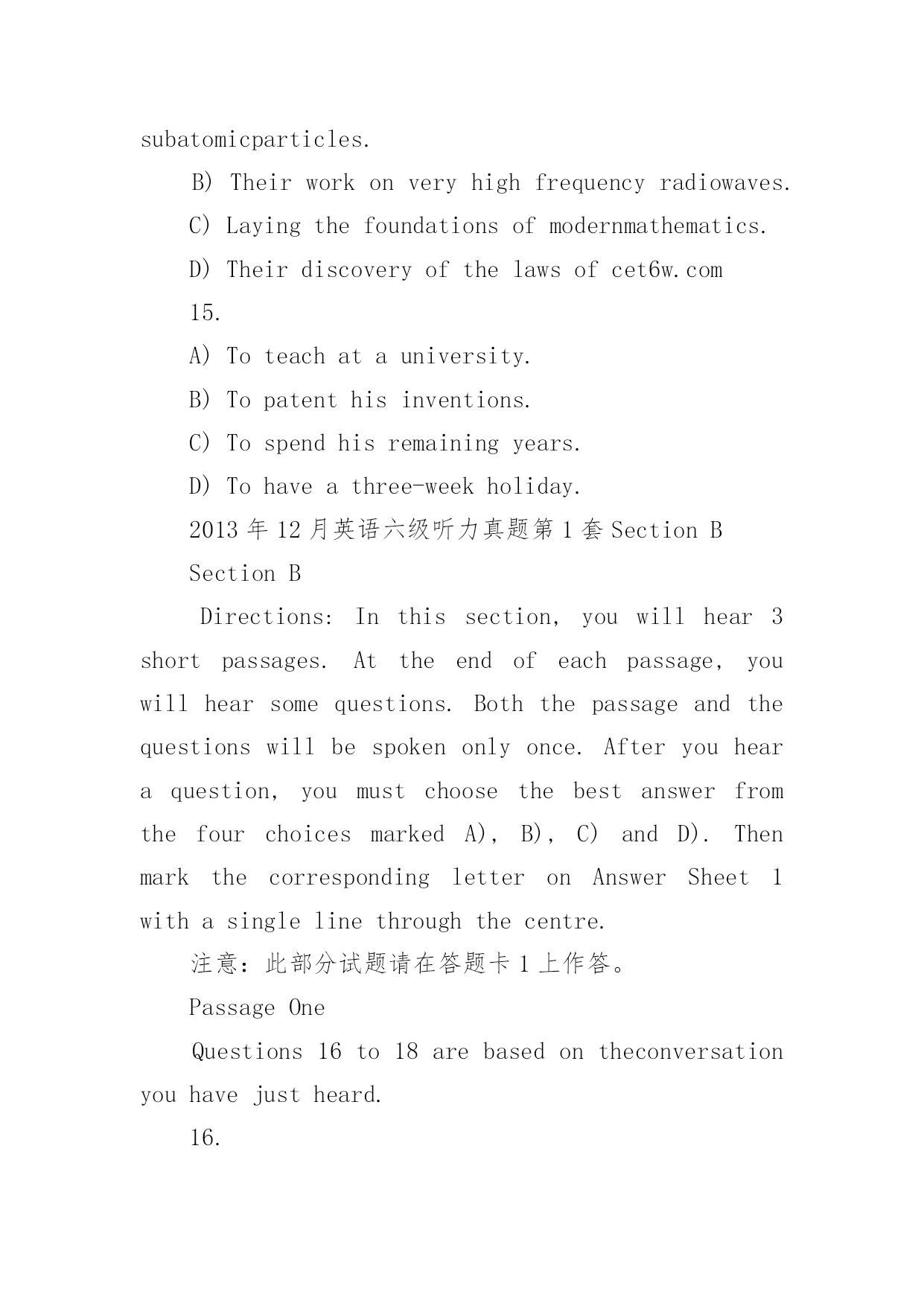 subatomicparticles.

B) Their work on very high frequency radiowaves.

C) Laying the foundations of modernmathematics.

D) Their discovery of the laws of cet6w.com

15.

A) To teach at a university.

B) To patent his inventions.

C) To spend his remaining years.

D) To have a three-week holiday.

2013 年 12 月英语六级听力真题第 1 套 Section B

Section B

Directions: In this section, you will hear 3 short passages. At the end of each passage, you will hear some questions. Both the passage and the questions will be spoken only once. After you hear a question, you must choose the best answer from the four choices marked A), B), C) and D). Then mark the corresponding letter on Answer Sheet 1 with a single line through the centre.

注意：此部分试题请在答题卡 1 上作答。

Passage One

Questions 16 to 18 are based on theconversation you have just heard.

16.